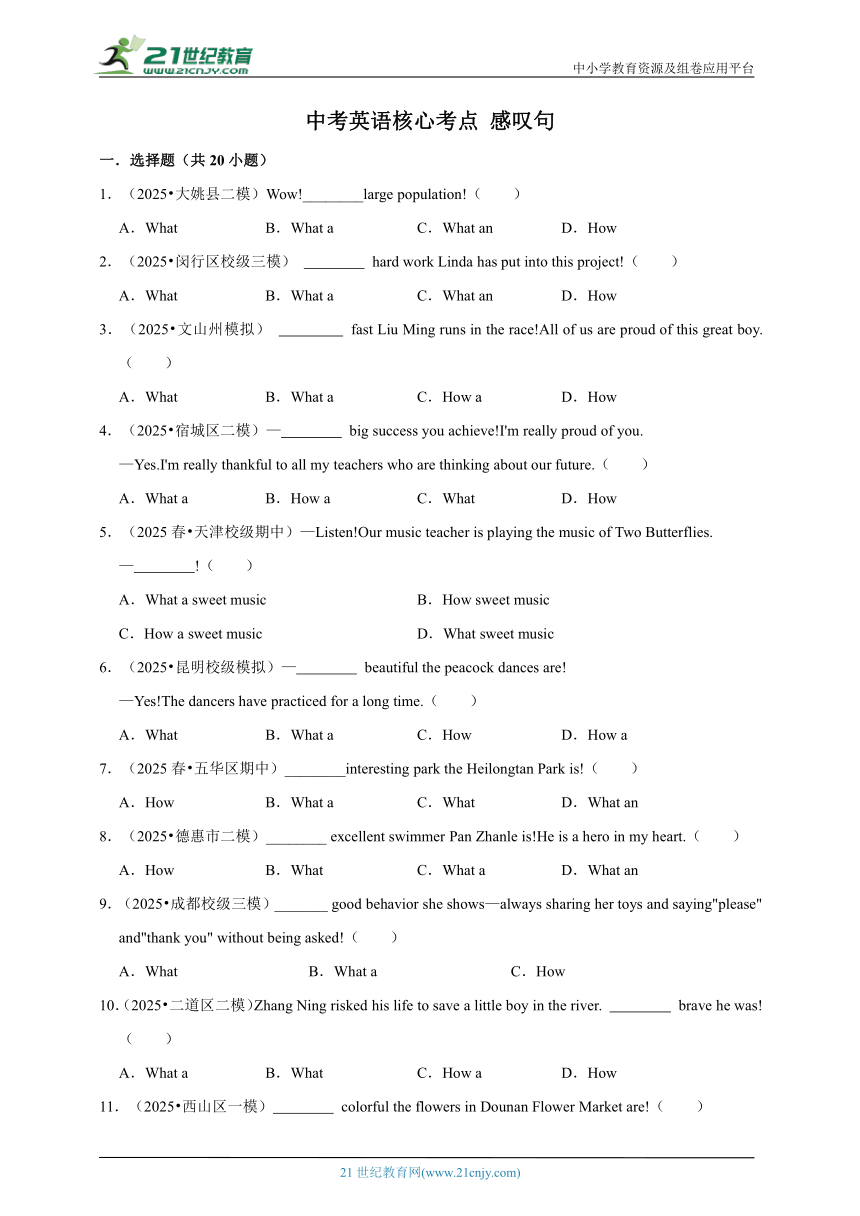 21世纪教育
www.21cnjy.com
中小学教育资源及组卷应用平台

中考英语核心考点 感叹句

一．选择题（共 20 小题）

1．（2025•大姚县二模）Wow!________large population!（　　）

A．What　　B．What a　　C．What an　　D．How

2．（2025•闵行区校级三模） ________ hard work Linda has put into this project!（　　）

A．What　　B．What a　　C．What an　　D．How

3．（2025•文山州模拟） ________ fast Liu Ming runs in the race!All of us are proud of this great boy.（　　）

A．What　　B．What a　　C．How a　　D．How

4．（2025•宿城区二模）—________ big success you achieve!I'm really proud of you.

—Yes.I'm really thankful to all my teachers who are thinking about our future.（　　）

A．What a　　B．How a　　C．What　　D．How

5．（2025 春•天津校级期中）—Listen!Our music teacher is playing the music of Two Butterflies.

—________!（　　）

A．What a sweet music　　B．How sweet music

C．How a sweet music　　D．What sweet music

6．（2025•昆明校级模拟）—________ beautiful the peacock dances are!

—Yes!The dancers have practiced for a long time.（　　）

A．What　　B．What a　　C．How　　D．How a

7．（2025 春•五华区期中）________interesting park the Heilongtan Park is!（　　）

A．How　　B．What a　　C．What　　D．What an

8．（2025•德惠市二模）________ excellent swimmer Pan Zhanle is!He is a hero in my heart.（　　）

A．How　　B．What　　C．What a　　D．What an

9．（2025•成都校级三模）_______ good behavior she shows—always sharing her toys and saying"please" and"thank you" without being asked!（　　）

A．What　　B．What a　　C．How

10．（2025•二道区二模）Zhang Ning risked his life to save a little boy in the river. ________ brave he was!（　　）

A．What a　　B．What　　C．How a　　D．How

11．（2025•西山区一模）________ colorful the flowers in Dounan Flower Market are!（　　）

21 世纪教育网(www.21cnjy.com)